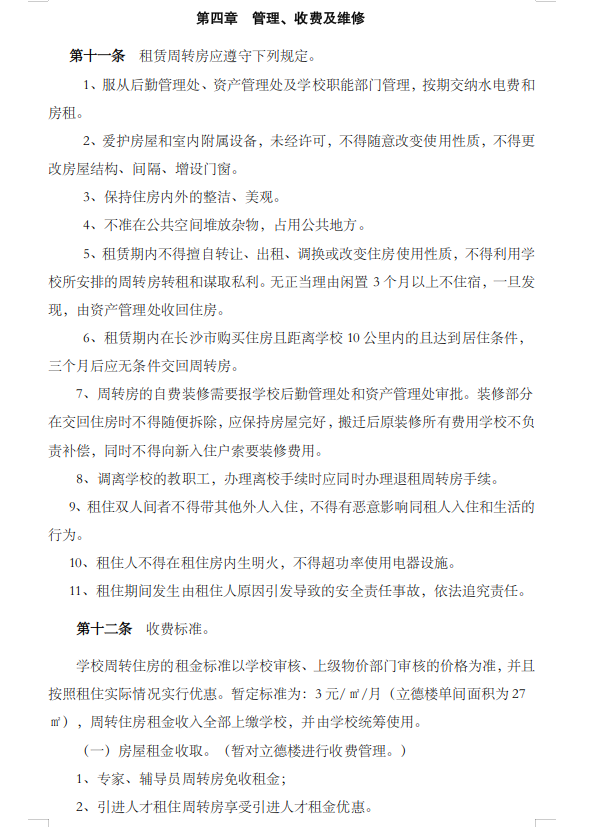 第四章 管理、收费及维修

第十一条 租赁周转房应遵守下列规定。

1、服从后勤管理处、资产管理处及学校职能部门管理，按期交纳水电费和房租。

2、爱护房屋和室内附属设备，未经许可，不得随意改变使用性质，不得更改房屋结构、间隔、增设门窗。

3、保持住房内外的整洁、美观。

4、不准在公共空间堆放杂物，占用公共地方。

5、租赁期内不得擅自转让、出租、调换或改变住房使用性质，不得利用学校所安排的周转房转租和谋取私利。无正当理由闲置 3 个月以上不住宿，一旦发现，由资产管理处收回住房。

6、租赁期内在长沙市购买住房且距离学校 10 公里内的且达到居住条件，三个月后应无条件交回周转房。

7、周转房的自费装修需要报学校后勤管理处和资产管理处审批。装修部分在交回住房时不得随便拆除，应保持房屋完好，搬迁后原装修所有费用学校不负责补偿，同时不得向新入住户索要装修费用。

8、调离学校的教职工，办理离校手续时应同时办理退租周转房手续。

9、租住双人间者不得带其他外人入住，不得有恶意影响同租人入住和生活的行为。

10、租住人不得在租住房内生明火，不得超功率使用电器设施。

11、租住期间发生由租住人原因引发导致的安全责任事故，依法追究责任。

第十二条 收费标准。

学校周转住房的租金标准以学校审核、上级物价部门审核的价格为准，并且按照租住实际情况实行优惠。暂定标准为：3 元/㎡/月（立德楼单间面积为 27 ㎡），周转住房租金收入全部上缴学校，并由学校统筹使用。

（一）房屋租金收取。（暂对立德楼进行收费管理。）

1、专家、辅导员周转房免收租金；

2、引进人才租住周转房享受引进人才租金优惠。